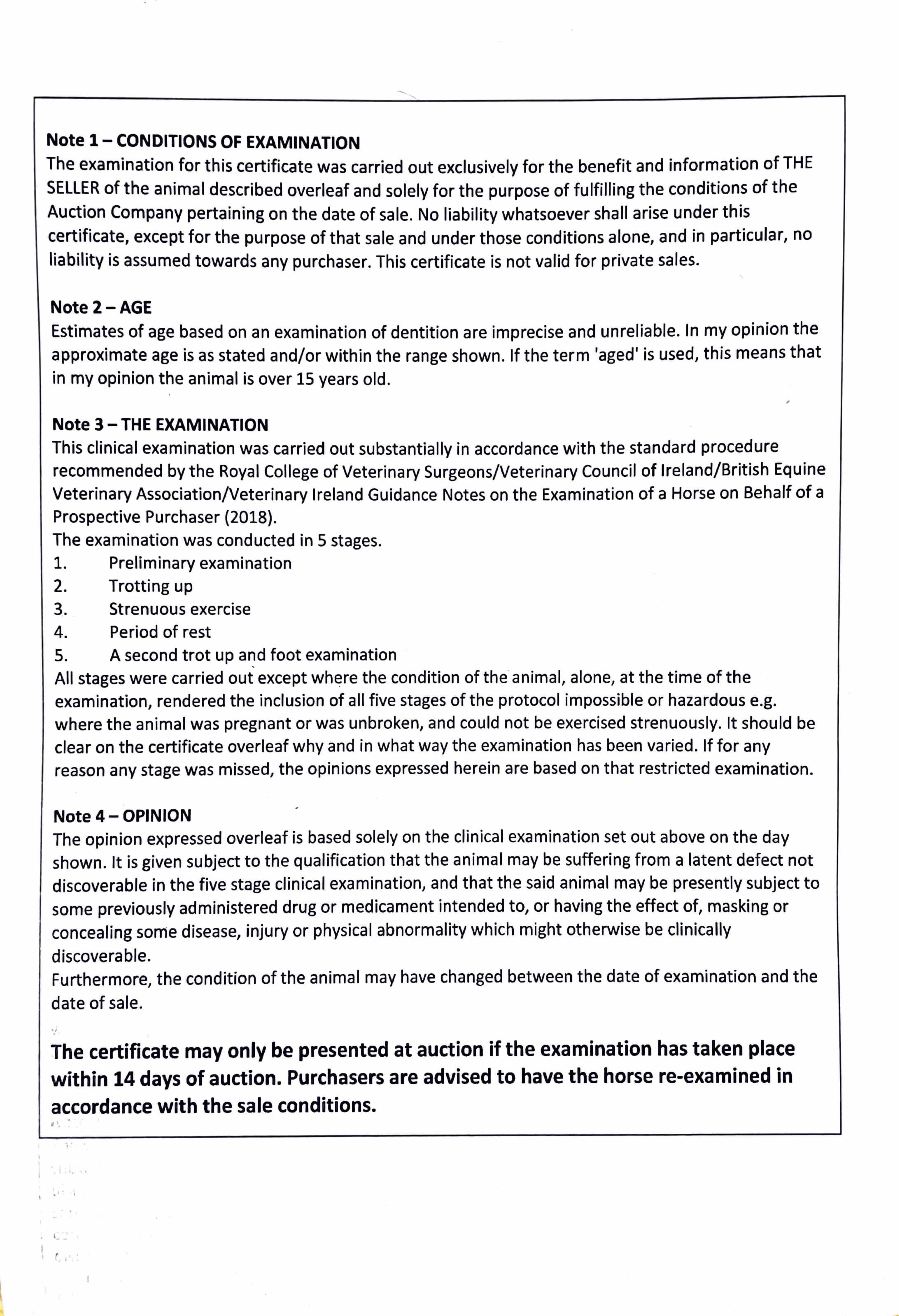 Note 1 – CONDITIONS OF EXAMINATION
The examination for this certificate was carried out exclusively for the benefit and information of THE SELLER of the animal described overleaf and solely for the purpose of fulfilling the conditions of the Auction Company pertaining on the date of sale. No liability whatsoever shall arise under this certificate, except for the purpose of that sale and under those conditions alone, and in particular, no liability is assumed towards any purchaser. This certificate is not valid for private sales.

Note 2 – AGE
Estimates of age based on an examination of dentition are imprecise and unreliable. In my opinion the approximate age is as stated and/or within the range shown. If the term 'aged' is used, this means that in my opinion the animal is over 15 years old.

Note 3 – THE EXAMINATION
This clinical examination was carried out substantially in accordance with the standard procedure recommended by the Royal College of Veterinary Surgeons/Veterinary Council of Ireland/British Equine Veterinary Association/Veterinary Ireland Guidance Notes on the Examination of a Horse on Behalf of a Prospective Purchaser (2018).
The examination was conducted in 5 stages.
1. Preliminary examination
2. Trotting up
3. Strenuous exercise
4. Period of rest
5. A second trot up and foot examination
All stages were carried out except where the condition of the animal, alone, at the time of the examination, rendered the inclusion of all five stages of the protocol impossible or hazardous e.g. where the animal was pregnant or was unbroken, and could not be exercised strenuously. It should be clear on the certificate overleaf why and in what way the examination has been varied. If for any reason any stage was missed, the opinions expressed herein are based on that restricted examination.

Note 4 – OPINION
The opinion expressed overleaf is based solely on the clinical examination set out above on the day shown. It is given subject to the qualification that the animal may be suffering from a latent defect not discoverable in the five stage clinical examination, and that the said animal may be presently subject to some previously administered drug or medicament intended to, or having the effect of, masking or concealing some disease, injury or physical abnormality which might otherwise be clinically discoverable.
Furthermore, the condition of the animal may have changed between the date of examination and the date of sale.

The certificate may only be presented at auction if the examination has taken place within 14 days of auction. Purchasers are advised to have the horse re-examined in accordance with the sale conditions.